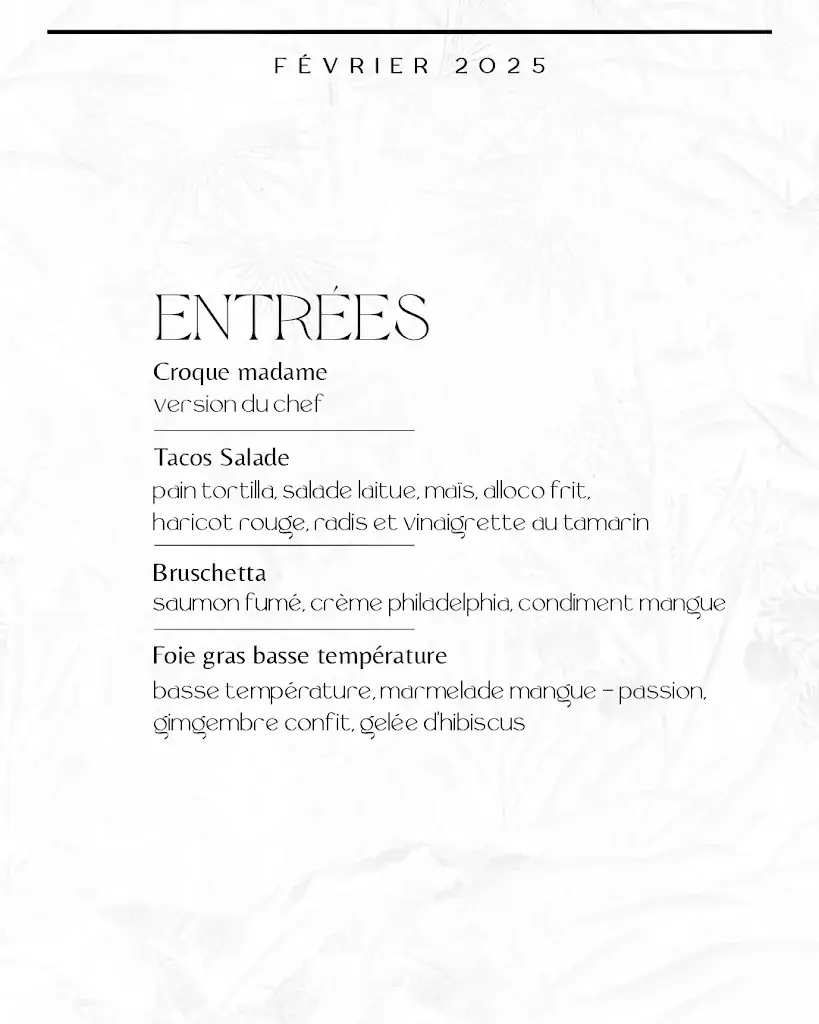 FÉVRIER 2025

ENTRÉES

Croque madame
version du chef

Tacos Salade
pain tortilla, salade laitue, maïs, alloco frit, haricot rouge, radis et vinaigrette au tamarin

Bruschetta
saumon fumé, crème philadelphia, condiment mangue

Foie gras basse température
basse température, marmelade mangue - passion, gimgembre confit, gelée d'hibiscus